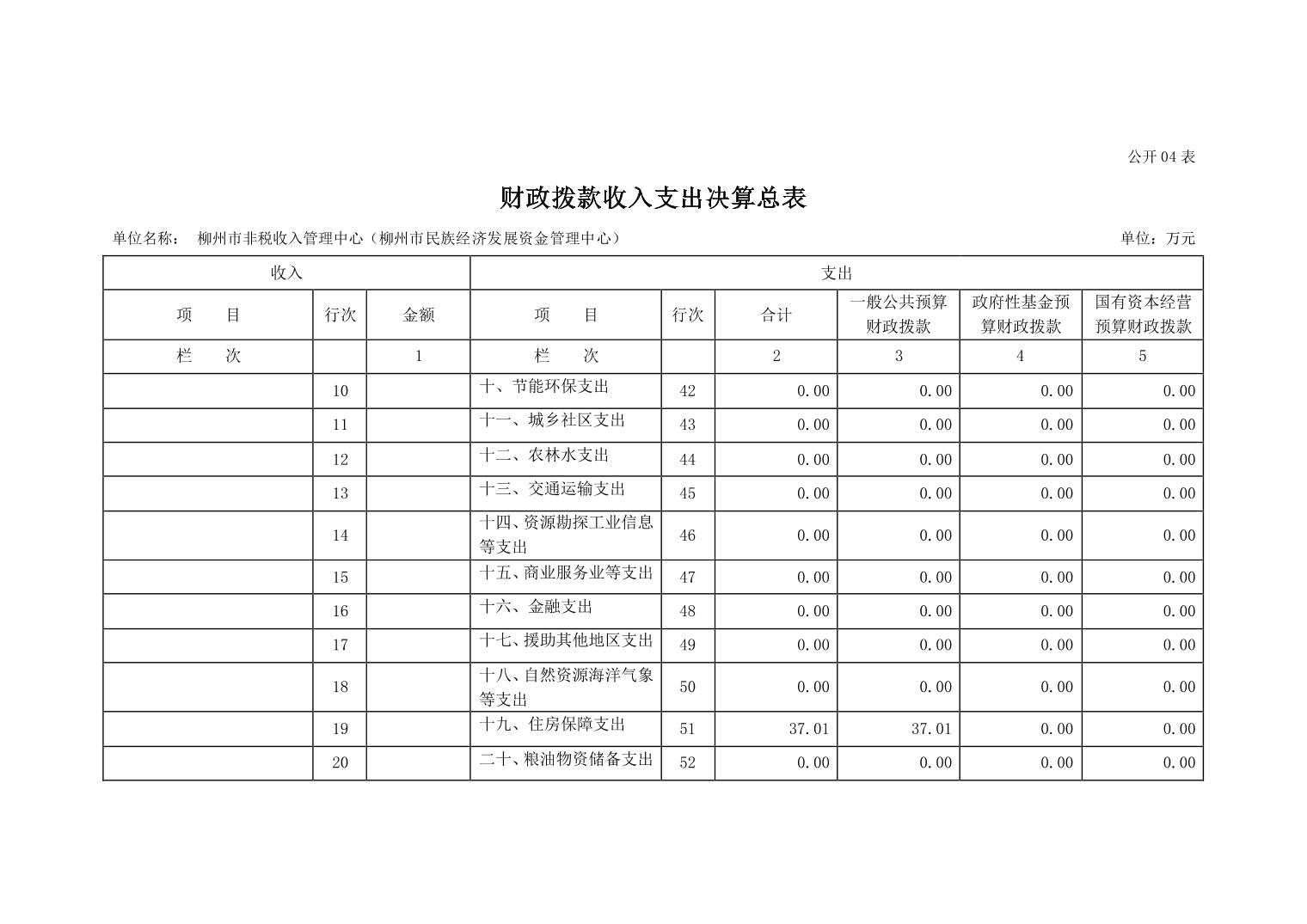 公开 04 表

财政拨款收入支出决算总表

单位名称： 柳州市非税收入管理中心（柳州市民族经济发展资金管理中心） 单位：万元

| 收入 | | | 支出 | | | | | |
|---|---|---|---|---|---|---|---|---|
| 项　　目 | 行次 | 金额 | 项　　目 | 行次 | 合计 | 一般公共预算财政拨款 | 政府性基金预算财政拨款 | 国有资本经营预算财政拨款 |
| 栏　　次 | | 1 | 栏　　次 | | 2 | 3 | 4 | 5 |
| | 10 | | 十、节能环保支出 | 42 | 0.00 | 0.00 | 0.00 | 0.00 |
| | 11 | | 十一、城乡社区支出 | 43 | 0.00 | 0.00 | 0.00 | 0.00 |
| | 12 | | 十二、农林水支出 | 44 | 0.00 | 0.00 | 0.00 | 0.00 |
| | 13 | | 十三、交通运输支出 | 45 | 0.00 | 0.00 | 0.00 | 0.00 |
| | 14 | | 十四、资源勘探工业信息等支出 | 46 | 0.00 | 0.00 | 0.00 | 0.00 |
| | 15 | | 十五、商业服务业等支出 | 47 | 0.00 | 0.00 | 0.00 | 0.00 |
| | 16 | | 十六、金融支出 | 48 | 0.00 | 0.00 | 0.00 | 0.00 |
| | 17 | | 十七、援助其他地区支出 | 49 | 0.00 | 0.00 | 0.00 | 0.00 |
| | 18 | | 十八、自然资源海洋气象等支出 | 50 | 0.00 | 0.00 | 0.00 | 0.00 |
| | 19 | | 十九、住房保障支出 | 51 | 37.01 | 37.01 | 0.00 | 0.00 |
| | 20 | | 二十、粮油物资储备支出 | 52 | 0.00 | 0.00 | 0.00 | 0.00 |